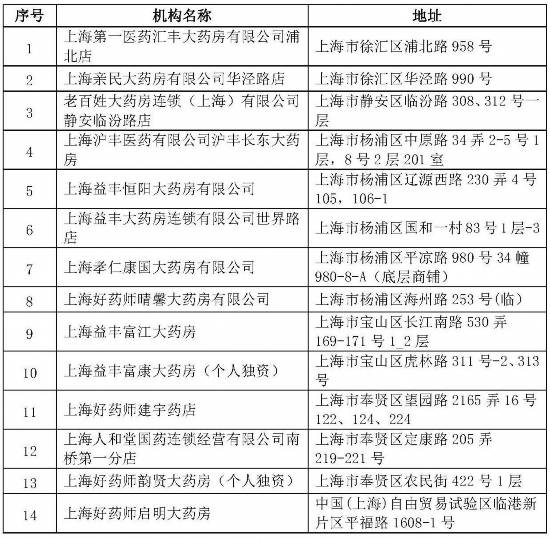 | 序号 | 机构名称 | 地址 |
|---|---|---|
| 1 | 上海第一医药汇丰大药房有限公司浦北店 | 上海市徐汇区浦北路 958 号 |
| 2 | 上海亲民大药房有限公司华泾路店 | 上海市徐汇区华泾路 990 号 |
| 3 | 老百姓大药房连锁（上海）有限公司静安临汾路店 | 上海市静安区临汾路 308、312 号一层 |
| 4 | 上海沪丰医药有限公司沪丰长东大药房 | 上海市杨浦区中原路 34 弄 2-5 号 1 层，8 号 2 层 201 室 |
| 5 | 上海益丰恒阳大药房有限公司 | 上海市杨浦区辽源西路 230 弄 4 号 105，106-1 |
| 6 | 上海益丰大药房连锁有限公司世界路店 | 上海市杨浦区国和一村 83 号 1 层-3 |
| 7 | 上海孝仁康国大药房有限公司 | 上海市杨浦区平凉路 980 号 34 幢 980-8-A（底层商铺） |
| 8 | 上海好药师晴馨大药房有限公司 | 上海市杨浦区海州路 253 号(临） |
| 9 | 上海益丰富江大药房 | 上海市宝山区长江南路 530 弄 169-171 号 1_2 层 |
| 10 | 上海益丰富康大药房（个人独资） | 上海市宝山区虎林路 311 号-2、313 号 |
| 11 | 上海好药师建宇药店 | 上海市奉贤区望园路 2165 弄 16 号 122、124、224 |
| 12 | 上海人和堂国药连锁经营有限公司南桥第一分店 | 上海市奉贤区定康路 205 弄 219-221 号 |
| 13 | 上海好药师韵贤大药房（个人独资） | 上海市奉贤区农民街 422 号 1 层 |
| 14 | 上海好药师启明大药房 | 中国(上海)自由贸易试验区临港新片区平福路 1608-1 号 |